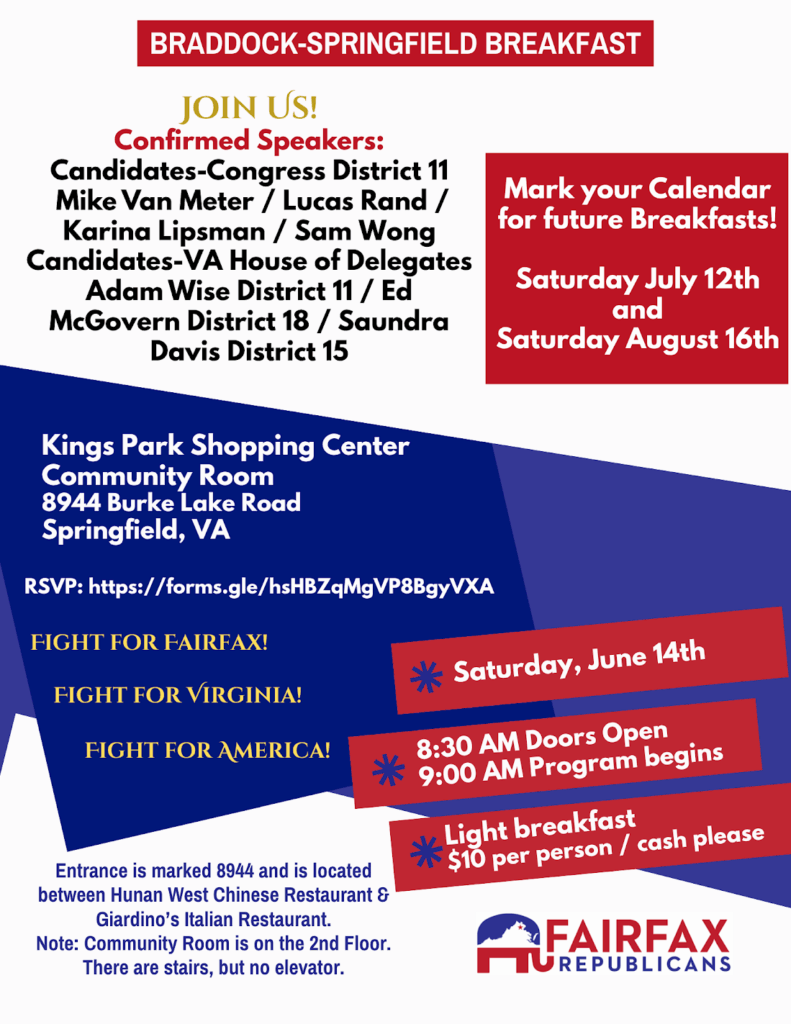 BRADDOCK-SPRINGFIELD BREAKFAST

JOIN US!
Confirmed Speakers:
Candidates-Congress District 11
Mike Van Meter / Lucas Rand / Karina Lipsman / Sam Wong
Candidates-VA House of Delegates
Adam Wise District 11 / Ed McGovern District 18 / Saundra Davis District 15

Mark your Calendar for future Breakfasts!

Saturday July 12th and Saturday August 16th

Kings Park Shopping Center
Community Room
8944 Burke Lake Road
Springfield, VA

RSVP: https://forms.gle/hsHBZqMgVP8BgyVXA

FIGHT FOR FAIRFAX!

FIGHT FOR VIRGINIA!

FIGHT FOR AMERICA!

Saturday, June 14th

8:30 AM Doors Open
9:00 AM Program begins

Light breakfast
$10 per person / cash please

Entrance is marked 8944 and is located between Hunan West Chinese Restaurant & Giardino's Italian Restaurant.
Note: Community Room is on the 2nd Floor.
There are stairs, but no elevator.

FAIRFAX
REPUBLICANS